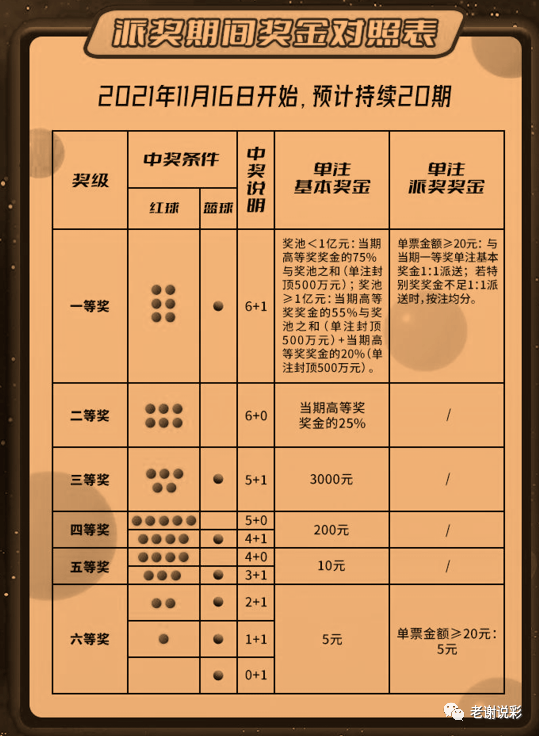 派奖期间奖金对照表

2021年11月16日开始，预计持续20期

| 奖级 | 中奖条件 红球 | 中奖条件 蓝球 | 中奖说明 | 单注基本奖金 | 单注派奖奖金 |
|---|---|---|---|---|---|
| 一等奖 | | | 6+1 | 奖池＜1亿元：当期高等奖奖金的75%与奖池之和（单注封顶500万元）；奖池≥1亿元：当期高等奖奖金的55%与奖池之和（单注封顶500万元）+当期高等奖奖金的20%（单注封顶500万元）。 | 单票金额≥20元：与当期一等奖单注基本奖金1:1派送；若特别奖奖金不足1:1派送时，按注均分。 |
| 二等奖 | | | 6+0 | 当期高等奖奖金的25% | / |
| 三等奖 | | | 5+1 | 3000元 | / |
| 四等奖 | | | 5+0 | 200元 | / |
| | | | 4+1 | | |
| 五等奖 | | | 4+0 | 10元 | / |
| | | | 3+1 | | |
| 六等奖 | | | 2+1 | 5元 | 单票金额≥20元：5元 |
| | | | 1+1 | | |
| | | | 0+1 | | |

老谢说彩